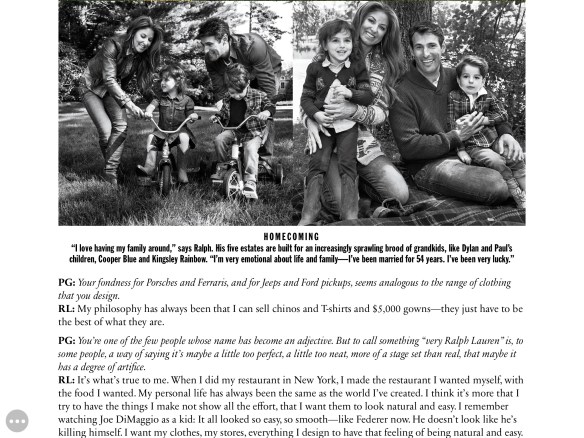 HOMECOMING
"I love having my family around," says Ralph. His five estates are built for an increasingly sprawling brood of grandkids, like Dylan and Paul's children, Cooper Blue and Kingsley Rainbow. "I'm very emotional about life and family—I've been married for 54 years. I've been very lucky."

PG: Your fondness for Porsches and Ferraris, and for Jeeps and Ford pickups, seems analogous to the range of clothing that you design.
RL: My philosophy has always been that I can sell chinos and T-shirts and $5,000 gowns—they just have to be the best of what they are.

PG: You're one of the few people whose name has become an adjective. But to call something "very Ralph Lauren" is, to some people, a way of saying it's maybe a little too perfect, a little too neat, more of a stage set than real, that maybe it has a degree of artifice.
RL: It's what's true to me. When I did my restaurant in New York, I made the restaurant I wanted myself, with the food I wanted. My personal life has always been the same as the world I've created. I think it's more that I try to have the things I make not show all the effort, that I want them to look natural and easy. I remember watching Joe DiMaggio as a kid: It all looked so easy, so smooth—like Federer now. He doesn't look like he's killing himself. I want my clothes, my stores, everything I design to have that feeling of being natural and easy.